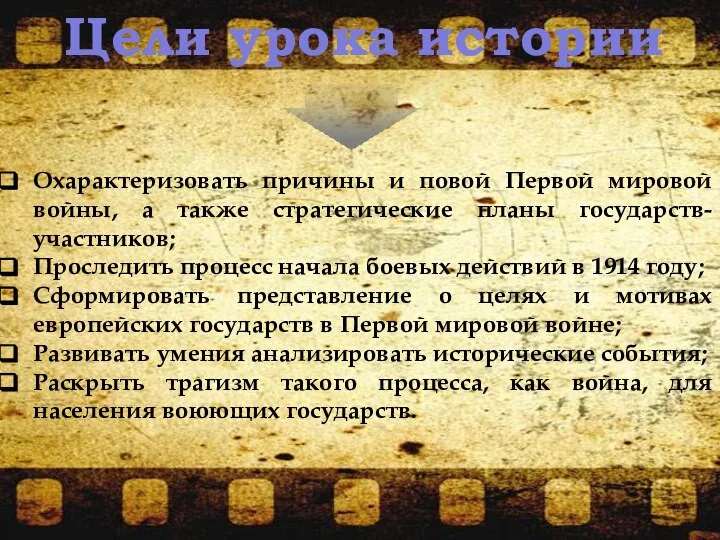 Цели урока истории

❑ Охарактеризовать причины и повой Первой мировой войны, а также стратегические планы государств-участников;
❑ Проследить процесс начала боевых действий в 1914 году;
❑ Сформировать представление о целях и мотивах европейских государств в Первой мировой войне;
❑ Развивать умения анализировать исторические события;
❑ Раскрыть трагизм такого процесса, как война, для населения воюющих государств.